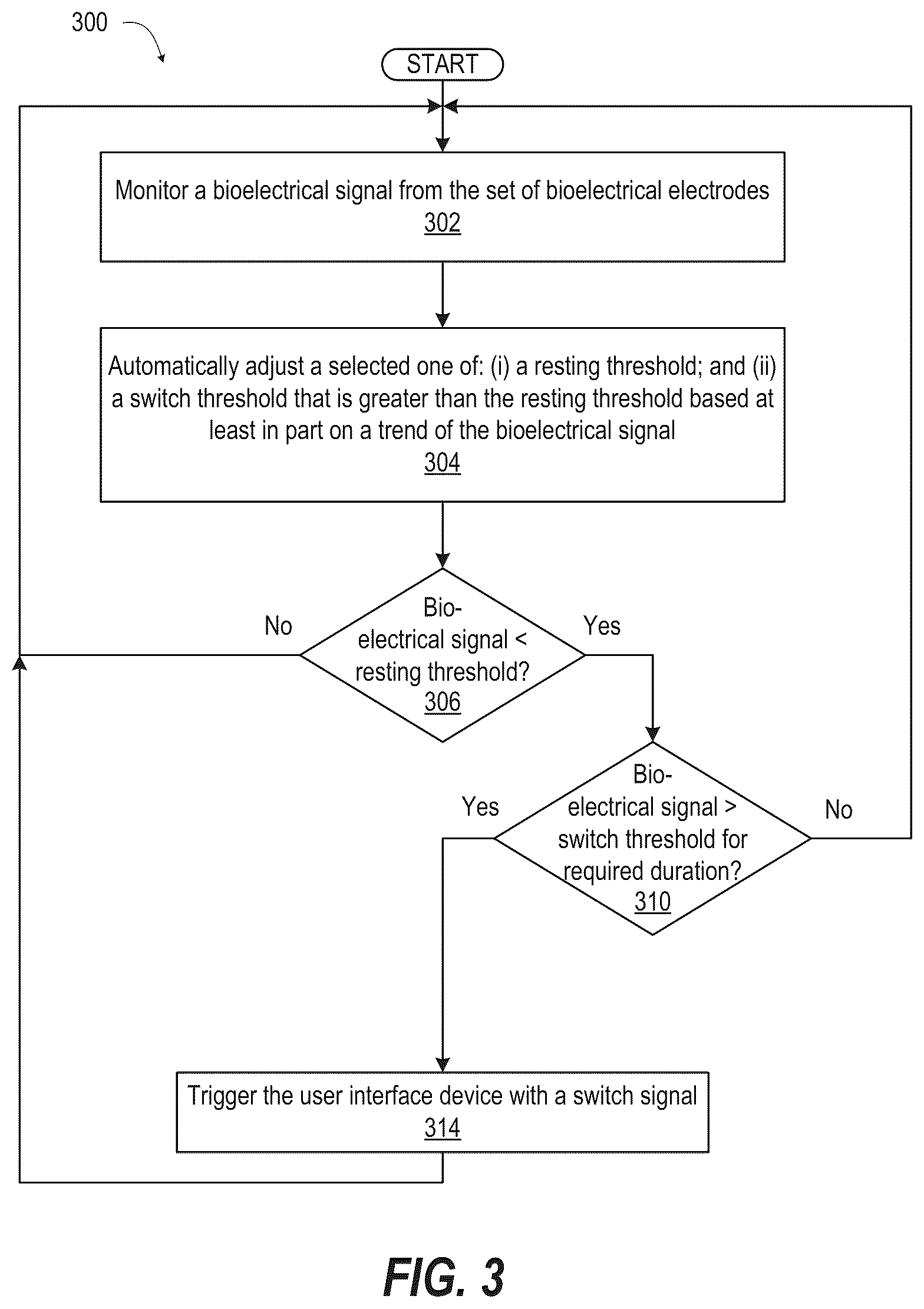 300

START

Monitor a bioelectrical signal from the set of bioelectrical electrodes
302

Automatically adjust a selected one of: (i) a resting threshold; and (ii) a switch threshold that is greater than the resting threshold based at least in part on a trend of the bioelectrical signal
304

No

Bio-electrical signal < resting threshold?
306

Yes

Yes

Bio-electrical signal > switch threshold for required duration?
310

No

Trigger the user interface device with a switch signal
314

FIG. 3